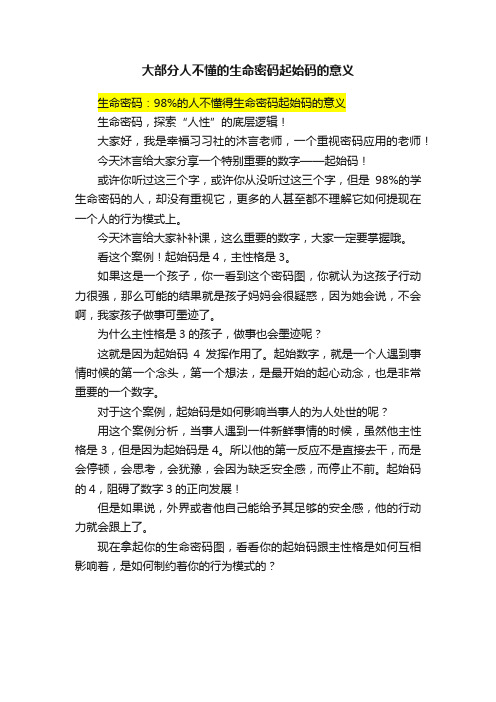 大部分人不懂的生命密码起始码的意义

生命密码：98%的人不懂得生命密码起始码的意义

生命密码，探索“人性”的底层逻辑！

大家好，我是幸福习习社的沐言老师，一个重视密码应用的老师！

今天沐言给大家分享一个特别重要的数字——起始码！

或许你听过这三个字，或许你从没听过这三个字，但是 98%的学生命密码的人，却没有重视它，更多的人甚至都不理解它如何提现在一个人的行为模式上。

今天沐言给大家补补课，这么重要的数字，大家一定要掌握哦。

看这个案例！起始码是 4，主性格是 3。

如果这是一个孩子，你一看到这个密码图，你就认为这孩子行动力很强，那么可能的结果就是孩子妈妈会很疑惑，因为她会说，不会啊，我家孩子做事可墨迹了。

为什么主性格是 3 的孩子，做事也会墨迹呢？

这就是因为起始码 4 发挥作用了。起始数字，就是一个人遇到事情时候的第一个念头，第一个想法，是最开始的起心动念，也是非常重要的一个数字。

对于这个案例，起始码是如何影响当事人的为人处世的呢？

用这个案例分析，当事人遇到一件新鲜事情的时候，虽然他主性格是 3，但是因为起始码是 4。所以他的第一反应不是直接去干，而是会停顿，会思考，会犹豫，会因为缺乏安全感，而停止不前。起始码的 4，阻碍了数字 3 的正向发展！

但是如果说，外界或者他自己能给予其足够的安全感，他的行动力就会跟上了。

现在拿起你的生命密码图，看看你的起始码跟主性格是如何互相影响着，是如何制约着你的行为模式的？